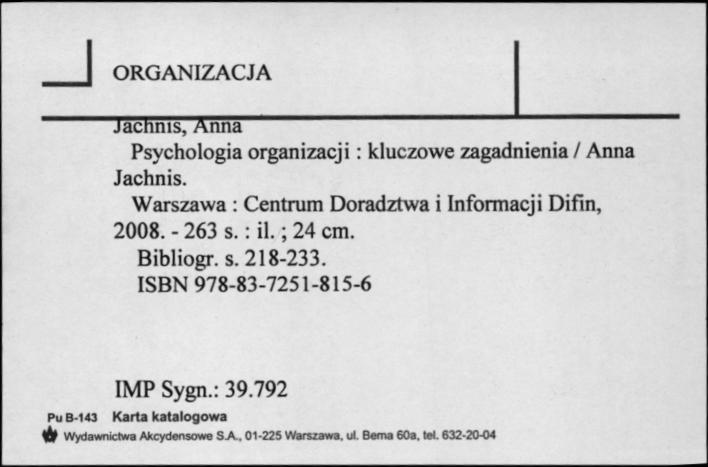 ORGANIZACJA

Jachnis, Anna

Psychologia organizacji : kluczowe zagadnienia / Anna Jachnis.

Warszawa : Centrum Doradztwa i Informacji Difin, 2008. - 263 s. : il. ; 24 cm.

Bibliogr. s. 218-233.

ISBN 978-83-7251-815-6

IMP Sygn.: 39.792

Pu B-143 Karta katalogowa

Wydawnictwa Akcydensowe S.A., 01-225 Warszawa, ul. Bema 60a, tel. 632-20-04